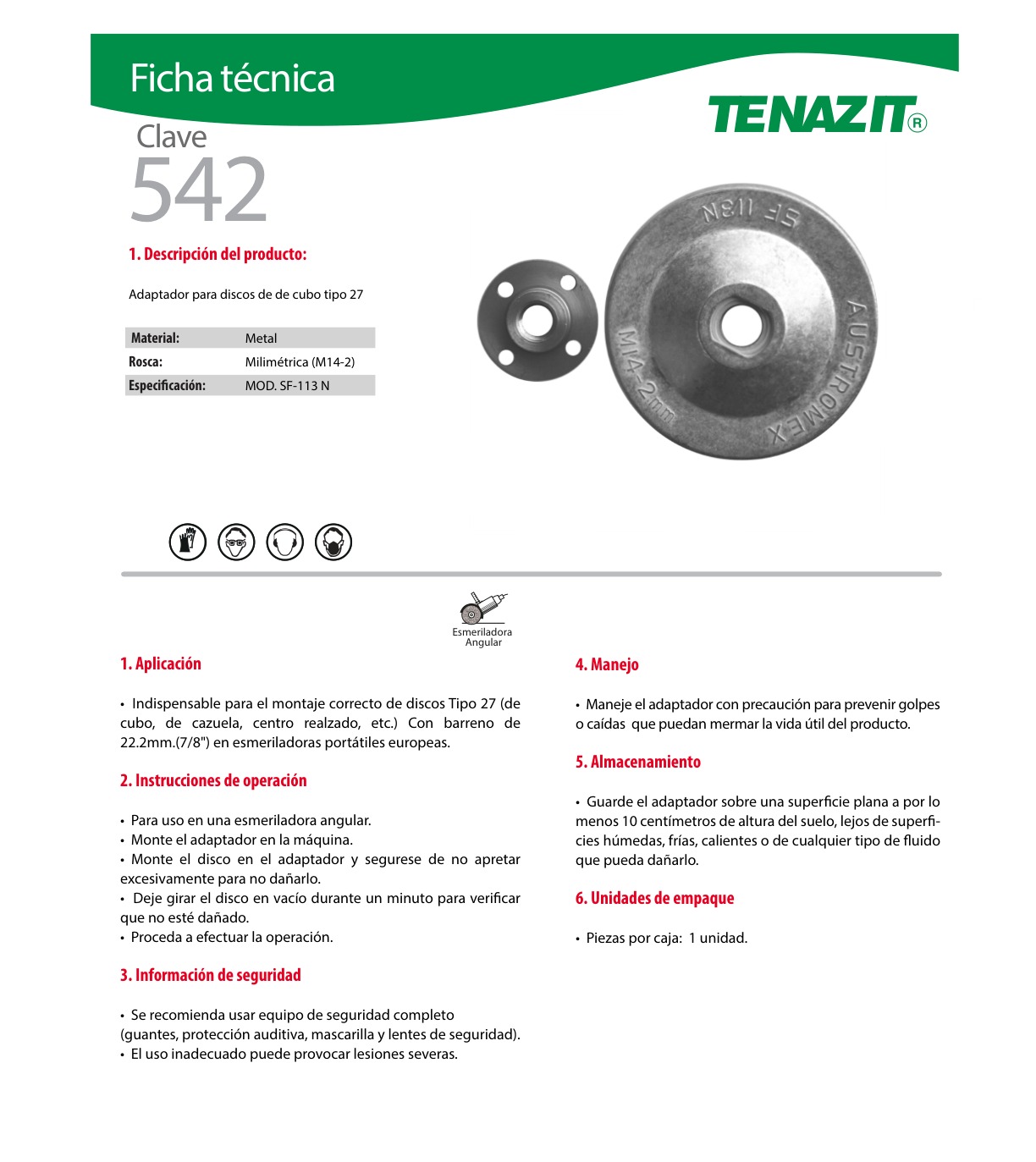 Ficha técnica

TENAZIT®

Clave
542

1. Descripción del producto:

Adaptador para discos de de cubo tipo 27

| Material: | Metal |
|---|---|
| Rosca: | Milimétrica (M14-2) |
| Especificación: | MOD. SF-113 N |

SF 113N
AUSTROMEX
M14-2mm

Esmeriladora Angular

1. Aplicación

• Indispensable para el montaje correcto de discos Tipo 27 (de cubo, de cazuela, centro realzado, etc.) Con barreno de 22.2mm.(7/8") en esmeriladoras portátiles europeas.

2. Instrucciones de operación

• Para uso en una esmeriladora angular.
• Monte el adaptador en la máquina.
• Monte el disco en el adaptador y segurese de no apretar excesivamente para no dañarlo.
• Deje girar el disco en vacío durante un minuto para verificar que no esté dañado.
• Proceda a efectuar la operación.

3. Información de seguridad

• Se recomienda usar equipo de seguridad completo (guantes, protección auditiva, mascarilla y lentes de seguridad).
• El uso inadecuado puede provocar lesiones severas.

4. Manejo

• Maneje el adaptador con precaución para prevenir golpes o caídas que puedan mermar la vida útil del producto.

5. Almacenamiento

• Guarde el adaptador sobre una superficie plana a por lo menos 10 centímetros de altura del suelo, lejos de superficies húmedas, frías, calientes o de cualquier tipo de fluido que pueda dañarlo.

6. Unidades de empaque

• Piezas por caja: 1 unidad.